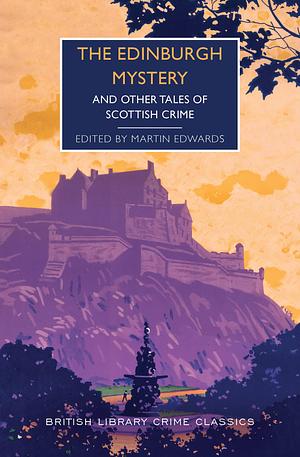 THE EDINBURGH MYSTERY

AND OTHER TALES OF SCOTTISH CRIME

EDITED BY MARTIN EDWARDS

BRITISH LIBRARY CRIME CLASSICS